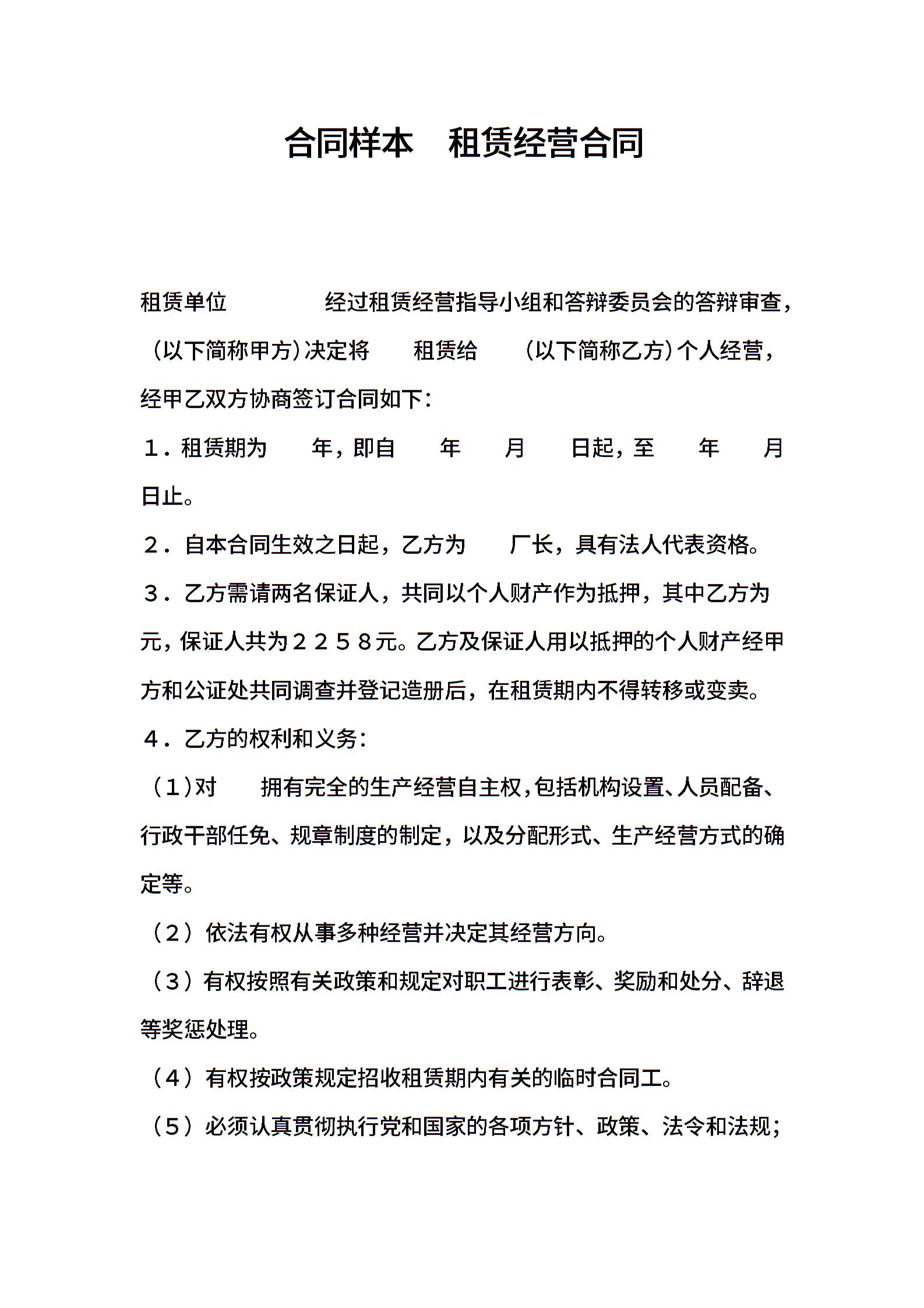 合同样本　租赁经营合同

租赁单位　　　　经过租赁经营指导小组和答辩委员会的答辩审查，（以下简称甲方）决定将　　租赁给　　（以下简称乙方）个人经营，经甲乙双方协商签订合同如下：

１．租赁期为　　年，即自　　年　　月　　日起，至　　年　　月　　日止。

２．自本合同生效之日起，乙方为　　厂长，具有法人代表资格。

３．乙方需请两名保证人，共同以个人财产作为抵押，其中乙方为　　元，保证人共为２２５８元。乙方及保证人用以抵押的个人财产经甲方和公证处共同调查并登记造册后，在租赁期内不得转移或变卖。

４．乙方的权利和义务：

（１）对　　拥有完全的生产经营自主权，包括机构设置、人员配备、行政干部任免、规章制度的制定，以及分配形式、生产经营方式的确定等。

（２）依法有权从事多种经营并决定其经营方向。

（３）有权按照有关政策和规定对职工进行表彰、奖励和处分、辞退等奖惩处理。

（４）有权按政策规定招收租赁期内有关的临时合同工。

（５）必须认真贯彻执行党和国家的各项方针、政策、法令和法规；